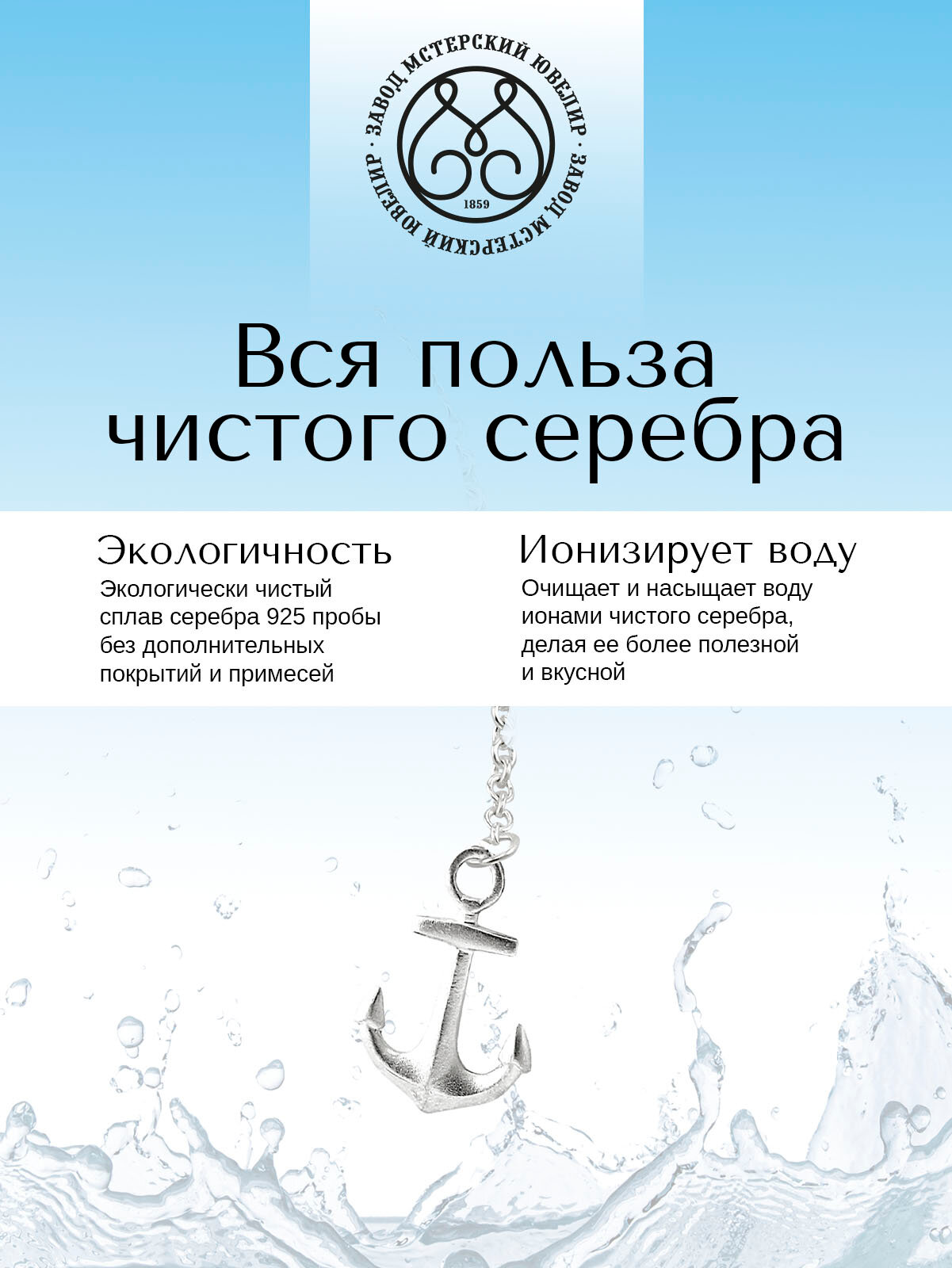 ЗАВОД МСТЕРСКИЙ ЮВЕЛИР • ЗАВОД МСТЕРСКИЙ ЮВЕЛИР •

1859

Вся польза чистого серебра

Экологичность

Экологически чистый сплав серебра 925 пробы без дополнительных покрытий и примесей

Ионизирует воду

Очищает и насыщает воду ионами чистого серебра, делая ее более полезной и вкусной